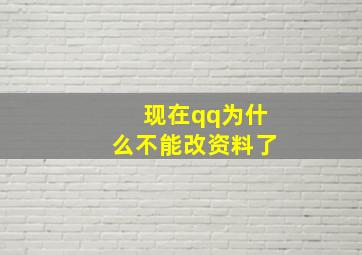 现在qq为什么不能改资料了